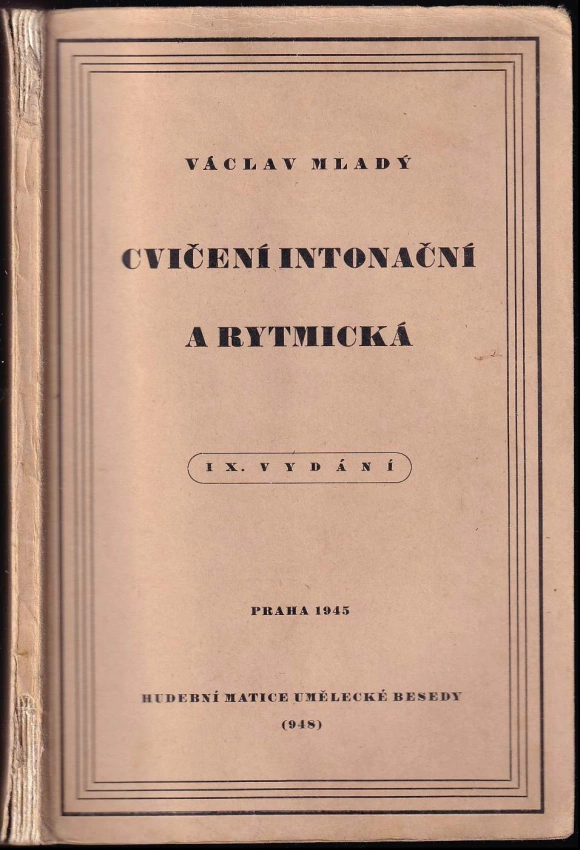 VÁCLAV MLADÝ

CVIČENÍ INTONAČNÍ A RYTMICKÁ

IX. VYDÁNÍ

PRAHA 1945

HUDEBNÍ MATICE UMĚLECKÉ BESEDY
(948)